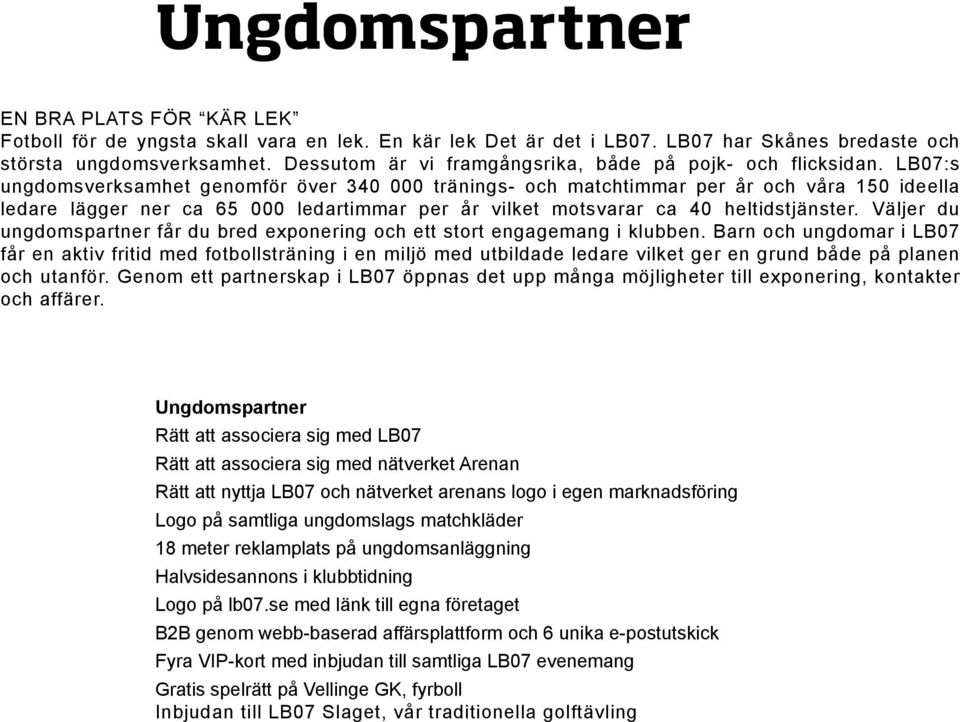 Ungdomspartner

EN BRA PLATS FÖR “KÄR LEK”
Fotboll för de yngsta skall vara en lek. En kär lek Det är det i LB07. LB07 har Skånes bredaste och största ungdomsverksamhet. Dessutom är vi framgångsrika, både på pojk- och flicksidan. LB07:s ungdomsverksamhet genomför över 340 000 tränings- och matchtimmar per år och våra 150 ideella ledare lägger ner ca 65 000 ledartimmar per år vilket motsvarar ca 40 heltidstjänster. Väljer du ungdomspartner får du bred exponering och ett stort engagemang i klubben. Barn och ungdomar i LB07 får en aktiv fritid med fotbollsträning i en miljö med utbildade ledare vilket ger en grund både på planen och utanför. Genom ett partnerskap i LB07 öppnas det upp många möjligheter till exponering, kontakter och affärer.

Ungdomspartner
Rätt att associera sig med LB07
Rätt att associera sig med nätverket Arenan
Rätt att nyttja LB07 och nätverket arenans logo i egen marknadsföring
Logo på samtliga ungdomslags matchkläder
18 meter reklamplats på ungdomsanläggning
Halvsidesannons i klubbtidning
Logo på lb07.se med länk till egna företaget
B2B genom webb-baserad affärsplattform och 6 unika e-postutskick
Fyra VIP-kort med inbjudan till samtliga LB07 evenemang
Gratis spelrätt på Vellinge GK, fyrboll
Inbjudan till LB07 Slaget, vår traditionella golftävling